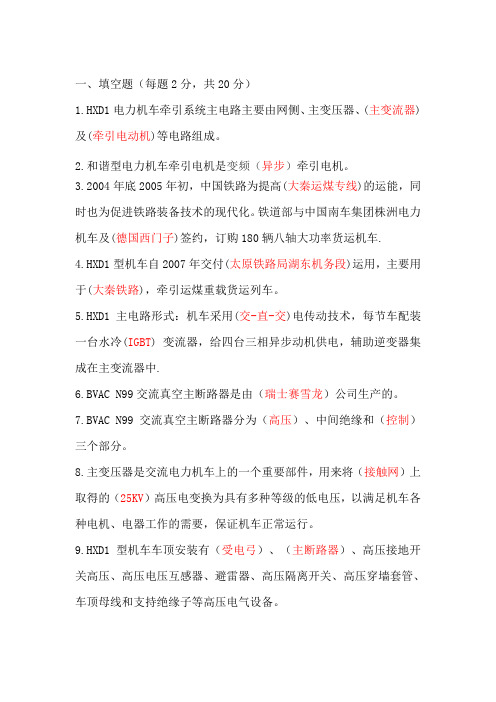 一、填空题（每题 2 分，共 20 分）

1.HXD1 电力机车牵引系统主电路主要由网侧、主变压器、(主变流器)及(牵引电动机)等电路组成。

2.和谐型电力机车牵引电机是变频（异步）牵引电机。

3.2004 年底 2005 年初，中国铁路为提高(大秦运煤专线)的运能，同时也为促进铁路装备技术的现代化。铁道部与中国南车集团株洲电力机车及(德国西门子)签约，订购 180 辆八轴大功率货运机车.

4.HXD1 型机车自 2007 年交付(太原铁路局湖东机务段)运用，主要用于(大秦铁路)，牵引运煤重载货运列车。

5.HXD1 主电路形式：机车采用(交-直-交)电传动技术，每节车配装一台水冷(IGBT) 变流器，给四台三相异步动机供电，辅助逆变器集成在主变流器中.

6.BVAC N99 交流真空主断路器是由（瑞士赛雪龙）公司生产的。

7.BVAC N99 交流真空主断路器分为（高压）、中间绝缘和（控制）三个部分。

8.主变压器是交流电力机车上的一个重要部件，用来将（接触网）上取得的（25KV）高压电变换为具有多种等级的低电压，以满足机车各种电机、电器工作的需要，保证机车正常运行。

9.HXD1 型机车车顶安装有（受电弓）、（主断路器）、高压接地开关高压、高压电压互感器、避雷器、高压隔离开关、高压穿墙套管、车顶母线和支持绝缘子等高压电气设备。